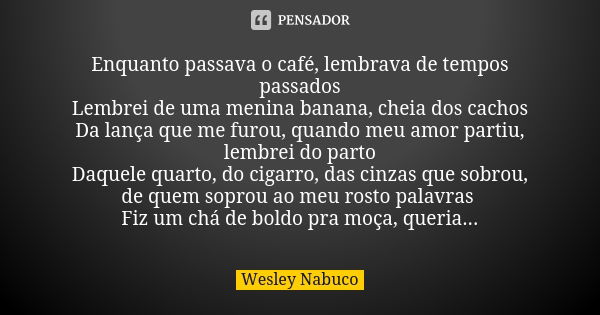 PENSADOR

Enquanto passava o café, lembrava de tempos passados
Lembrei de uma menina banana, cheia dos cachos
Da lança que me furou, quando meu amor partiu, lembrei do parto
Daquele quarto, do cigarro, das cinzas que sobrou, de quem soprou ao meu rosto palavras
Fiz um chá de boldo pra moça, queria...

Wesley Nabuco